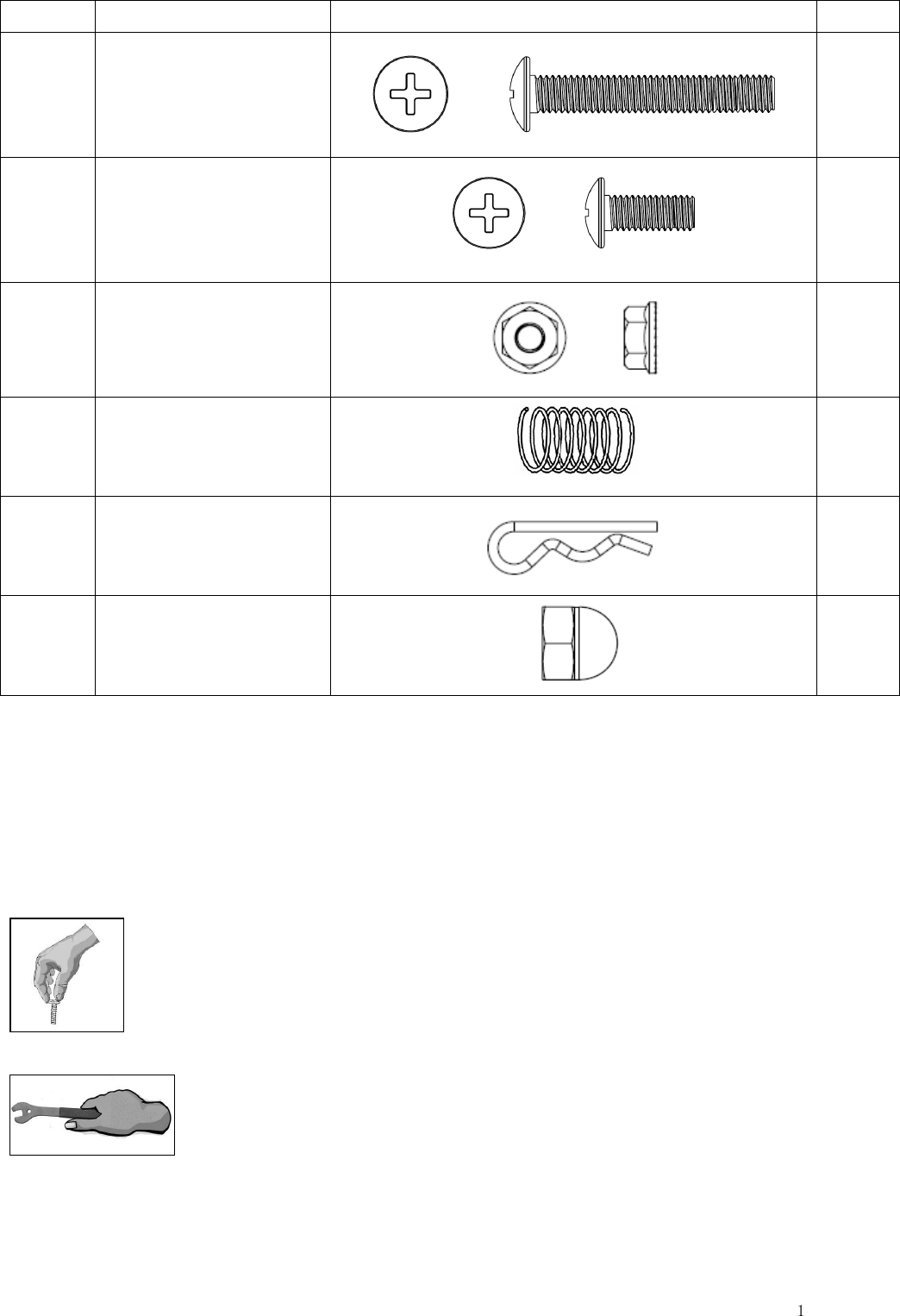 1